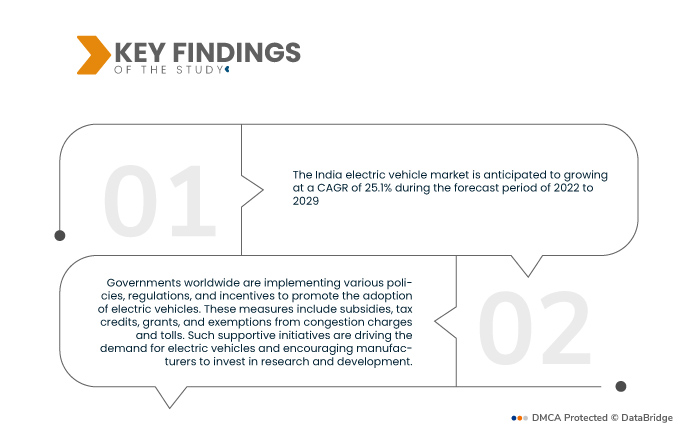 KEY FINDINGS
OF THE STUDY

01

The India electric vehicle market is anticipated to growing at a CAGR of 25.1% during the forecast period of 2022 to 2029

Governments worldwide are implementing various policies, regulations, and incentives to promote the adoption of electric vehicles. These measures include subsidies, tax credits, grants, and exemptions from congestion charges and tolls. Such supportive initiatives are driving the demand for electric vehicles and encouraging manufacturers to invest in research and development.

02

DMCA Protected © DataBridge